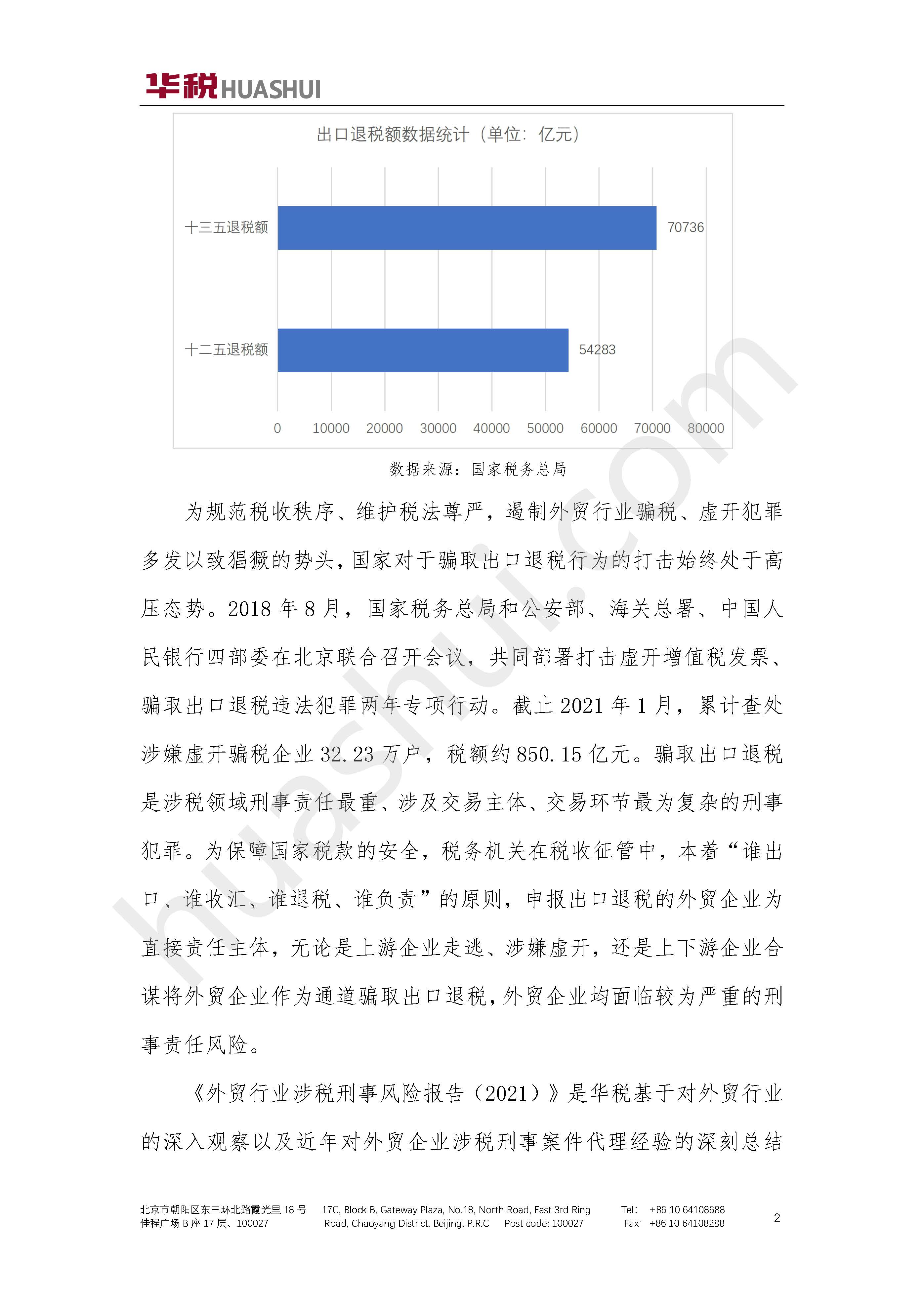 华税HUASHUI

出口退税额数据统计（单位：亿元）

十三五退税额
70736
十二五退税额
54283
0 10000 20000 30000 40000 50000 60000 70000 80000

数据来源：国家税务总局

为规范税收秩序、维护税法尊严，遏制外贸行业骗税、虚开犯罪多发以致猖獗的势头，国家对于骗取出口退税行为的打击始终处于高压态势。2018年8月，国家税务总局和公安部、海关总署、中国人民银行四部委在北京联合召开会议，共同部署打击虚开增值税发票、骗取出口退税违法犯罪两年专项行动。截止2021年1月，累计查处涉嫌虚开骗税企业32.23万户，税额约850.15亿元。骗取出口退税是涉税领域刑事责任最重、涉及交易主体、交易环节最为复杂的刑事犯罪。为保障国家税款的安全，税务机关在税收征管中，本着“谁出口、谁收汇、谁退税、谁负责”的原则，申报出口退税的外贸企业为直接责任主体，无论是上游企业走逃、涉嫌虚开，还是上下游企业合谋将外贸企业作为通道骗取出口退税，外贸企业均面临较为严重的刑事责任风险。

《外贸行业涉税刑事风险报告（2021）》是华税基于对外贸行业的深入观察以及近年对外贸企业涉税刑事案件代理经验的深刻总结

北京市朝阳区东三环北路霞光里18号
佳程广场B座17层、100027

17C, Block B, Gateway Plaza, No.18, North Road, East 3rd Ring
Road, Chaoyang District, Beijing, P.R.C Post code: 100027

Tel: +86 10 64108688
Fax: +86 10 64108288

2

huashui.com